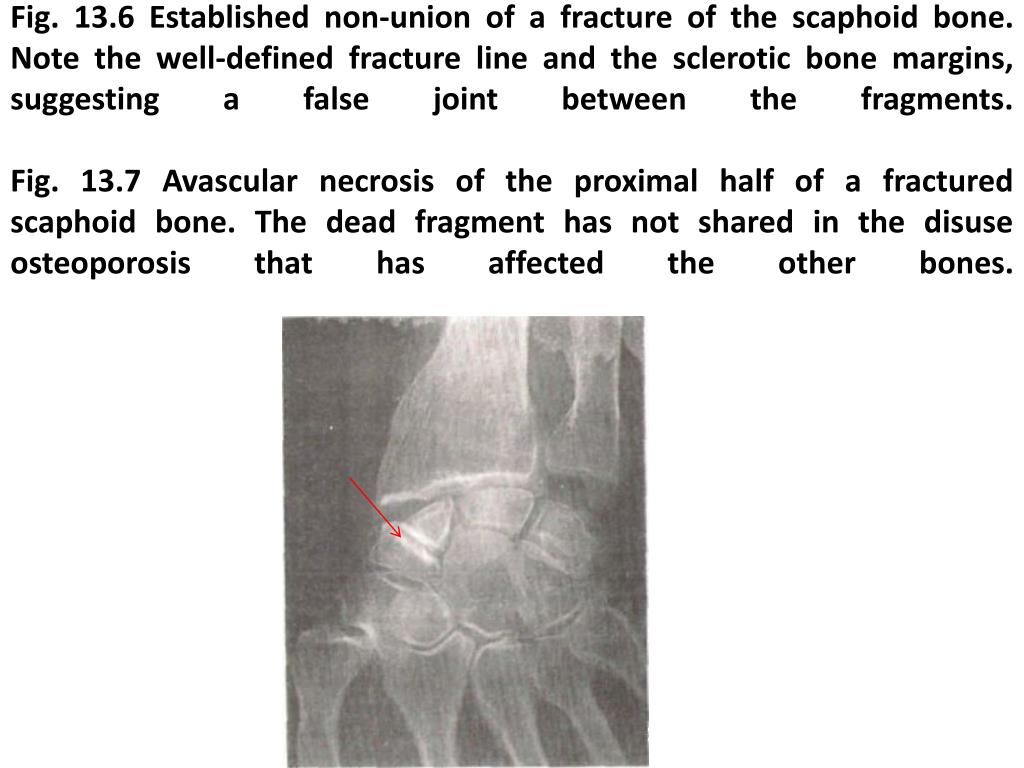 Fig. 13.6 Established non-union of a fracture of the scaphoid bone. Note the well-defined fracture line and the sclerotic bone margins, suggesting a false joint between the fragments.

Fig. 13.7 Avascular necrosis of the proximal half of a fractured scaphoid bone. The dead fragment has not shared in the disuse osteoporosis that has affected the other bones.